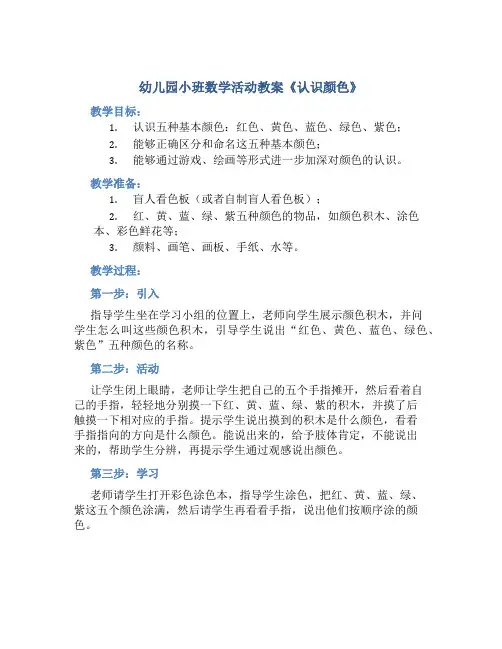 幼儿园小班数学活动教案《认识颜色》

教学目标：

1. 认识五种基本颜色：红色、黄色、蓝色、绿色、紫色；
2. 能够正确区分和命名这五种基本颜色；
3. 能够通过游戏、绘画等形式进一步加深对颜色的认识。

教学准备：

1. 盲人看色板（或者自制盲人看色板）；
2. 红、黄、蓝、绿、紫五种颜色的物品，如颜色积木、涂色本、彩色鲜花等；
3. 颜料、画笔、画板、手纸、水等。

教学过程：

第一步：引入

指导学生坐在学习小组的位置上，老师向学生展示颜色积木，并问学生怎么叫这些颜色积木，引导学生说出“红色、黄色、蓝色、绿色、紫色”五种颜色的名称。

第二步：活动

让学生闭上眼睛，老师让学生把自己的五个手指摊开，然后看着自己的手指，轻轻地分别摸一下红、黄、蓝、绿、紫的积木，并摸了后触摸一下相对应的手指。提示学生说出摸到的积木是什么颜色，看看手指指向的方向是什么颜色。能说出来的，给予肢体肯定，不能说出来的，帮助学生分辨，再提示学生通过观感说出颜色。

第三步：学习

老师请学生打开彩色涂色本，指导学生涂色，把红、黄、蓝、绿、紫这五个颜色涂满，然后请学生再看看手指，说出他们按顺序涂的颜色。